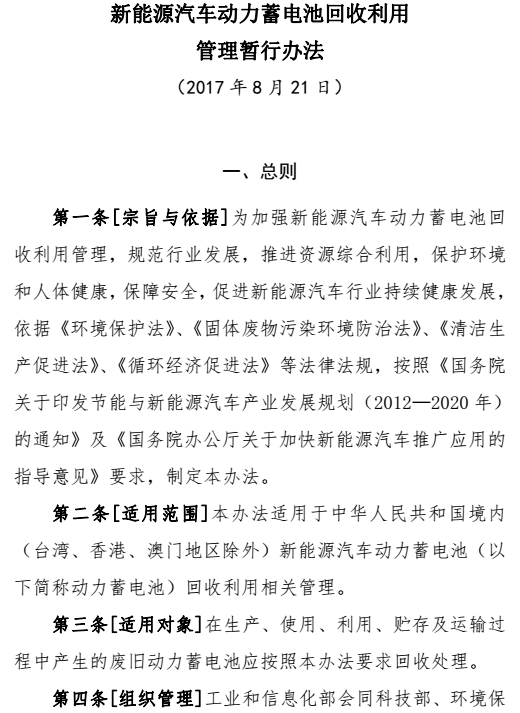 新能源汽车动力蓄电池回收利用
管理暂行办法
（2017 年 8 月 21 日）

一、总则

第一条[宗旨与依据]为加强新能源汽车动力蓄电池回收利用管理，规范行业发展，推进资源综合利用，保护环境和人体健康，保障安全，促进新能源汽车行业持续健康发展，依据《环境保护法》、《固体废物污染环境防治法》、《清洁生产促进法》、《循环经济促进法》等法律法规，按照《国务院关于印发节能与新能源汽车产业发展规划（2012—2020 年）的通知》及《国务院办公厅关于加快新能源汽车推广应用的指导意见》要求，制定本办法。

第二条[适用范围]本办法适用于中华人民共和国境内（台湾、香港、澳门地区除外）新能源汽车动力蓄电池（以下简称动力蓄电池）回收利用相关管理。

第三条[适用对象]在生产、使用、利用、贮存及运输过程中产生的废旧动力蓄电池应按照本办法要求回收处理。

第四条[组织管理]工业和信息化部会同科技部、环境保